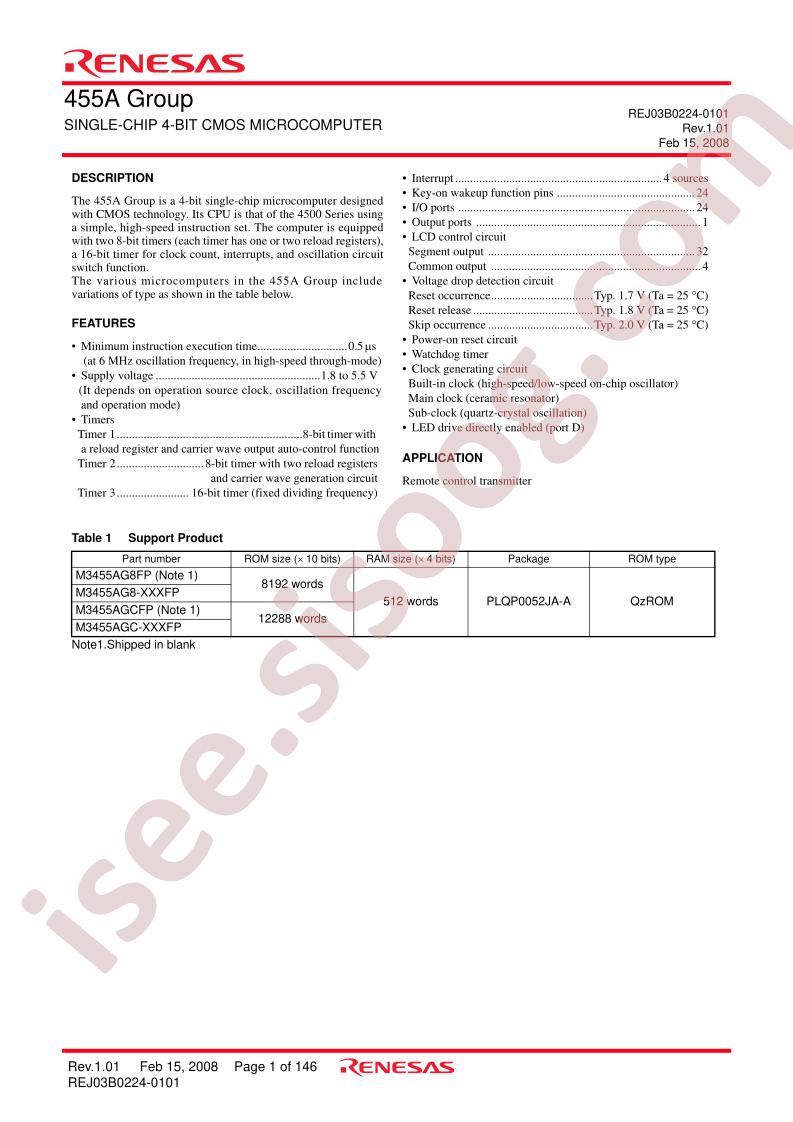 RENESAS

455A Group

SINGLE-CHIP 4-BIT CMOS MICROCOMPUTER

REJ03B0224-0101
Rev.1.01
Feb 15, 2008

DESCRIPTION

The 455A Group is a 4-bit single-chip microcomputer designed with CMOS technology. Its CPU is that of the 4500 Series using a simple, high-speed instruction set. The computer is equipped with two 8-bit timers (each timer has one or two reload registers), a 16-bit timer for clock count, interrupts, and oscillation circuit switch function.
The various microcomputers in the 455A Group include variations of type as shown in the table below.

FEATURES

• Minimum instruction execution time 0.5 µs
(at 6 MHz oscillation frequency, in high-speed through-mode)
• Supply voltage 1.8 to 5.5 V
(It depends on operation source clock, oscillation frequency and operation mode)
• Timers
Timer 1 8-bit timer with a reload register and carrier wave output auto-control function
Timer 2 8-bit timer with two reload registers and carrier wave generation circuit
Timer 3 16-bit timer (fixed dividing frequency)

• Interrupt 4 sources
• Key-on wakeup function pins 24
• I/O ports 24
• Output ports 1
• LCD control circuit
Segment output 32
Common output 4
• Voltage drop detection circuit
Reset occurrence Typ. 1.7 V (Ta = 25 °C)
Reset release Typ. 1.8 V (Ta = 25 °C)
Skip occurrence Typ. 2.0 V (Ta = 25 °C)
• Power-on reset circuit
• Watchdog timer
• Clock generating circuit
Built-in clock (high-speed/low-speed on-chip oscillator)
Main clock (ceramic resonator)
Sub-clock (quartz-crystal oscillation)
• LED drive directly enabled (port D)

APPLICATION

Remote control transmitter

Table 1 Support Product

| Part number | ROM size (× 10 bits) | RAM size (× 4 bits) | Package | ROM type |
|---|---|---|---|---|
| M3455AG8FP (Note 1) | 8192 words | 512 words | PLQP0052JA-A | QzROM |
| M3455AG8-XXXFP | | | | |
| M3455AGCFP (Note 1) | 12288 words | | | |
| M3455AGC-XXXFP | | | | |

Note1.Shipped in blank

Rev.1.01 Feb 15, 2008 Page 1 of 146 RENESAS
REJ03B0224-0101

isee.sisoog.com